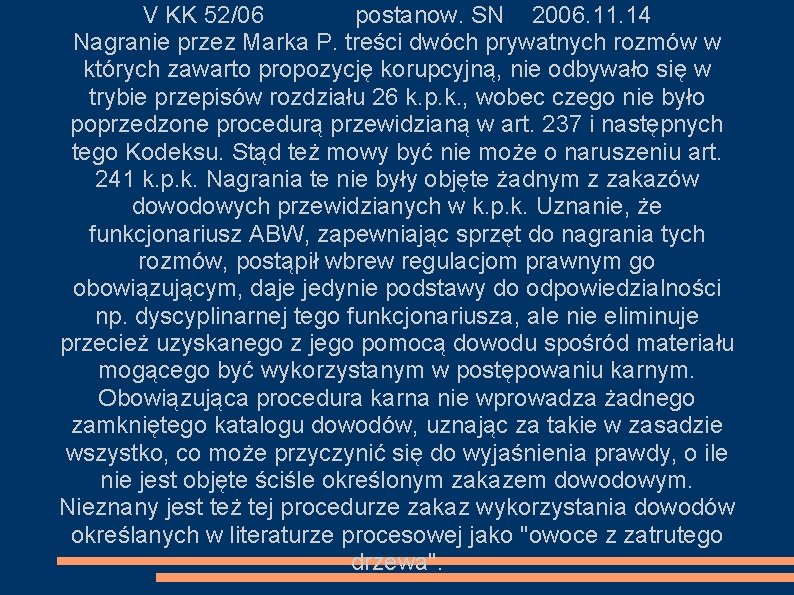 V KK 52/06 postanow. SN 2006.11.14
Nagranie przez Marka P. treści dwóch prywatnych rozmów w których zawarto propozycję korupcyjną, nie odbywało się w trybie przepisów rozdziału 26 k.p.k., wobec czego nie było poprzedzone procedurą przewidzianą w art. 237 i następnych tego Kodeksu. Stąd też mowy być nie może o naruszeniu art. 241 k.p.k. Nagrania te nie były objęte żadnym z zakazów dowodowych przewidzianych w k.p.k. Uznanie, że funkcjonariusz ABW, zapewniając sprzęt do nagrania tych rozmów, postąpił wbrew regulacjom prawnym go obowiązującym, daje jedynie podstawy do odpowiedzialności np. dyscyplinarnej tego funkcjonariusza, ale nie eliminuje przecież uzyskanego z jego pomocą dowodu spośród materiału mogącego być wykorzystanym w postępowaniu karnym. Obowiązująca procedura karna nie wprowadza żadnego zamkniętego katalogu dowodów, uznając za takie w zasadzie wszystko, co może przyczynić się do wyjaśnienia prawdy, o ile nie jest objęte ściśle określonym zakazem dowodowym. Nieznany jest też tej procedurze zakaz wykorzystania dowodów określanych w literaturze procesowej jako "owoce z zatrutego drzewa".